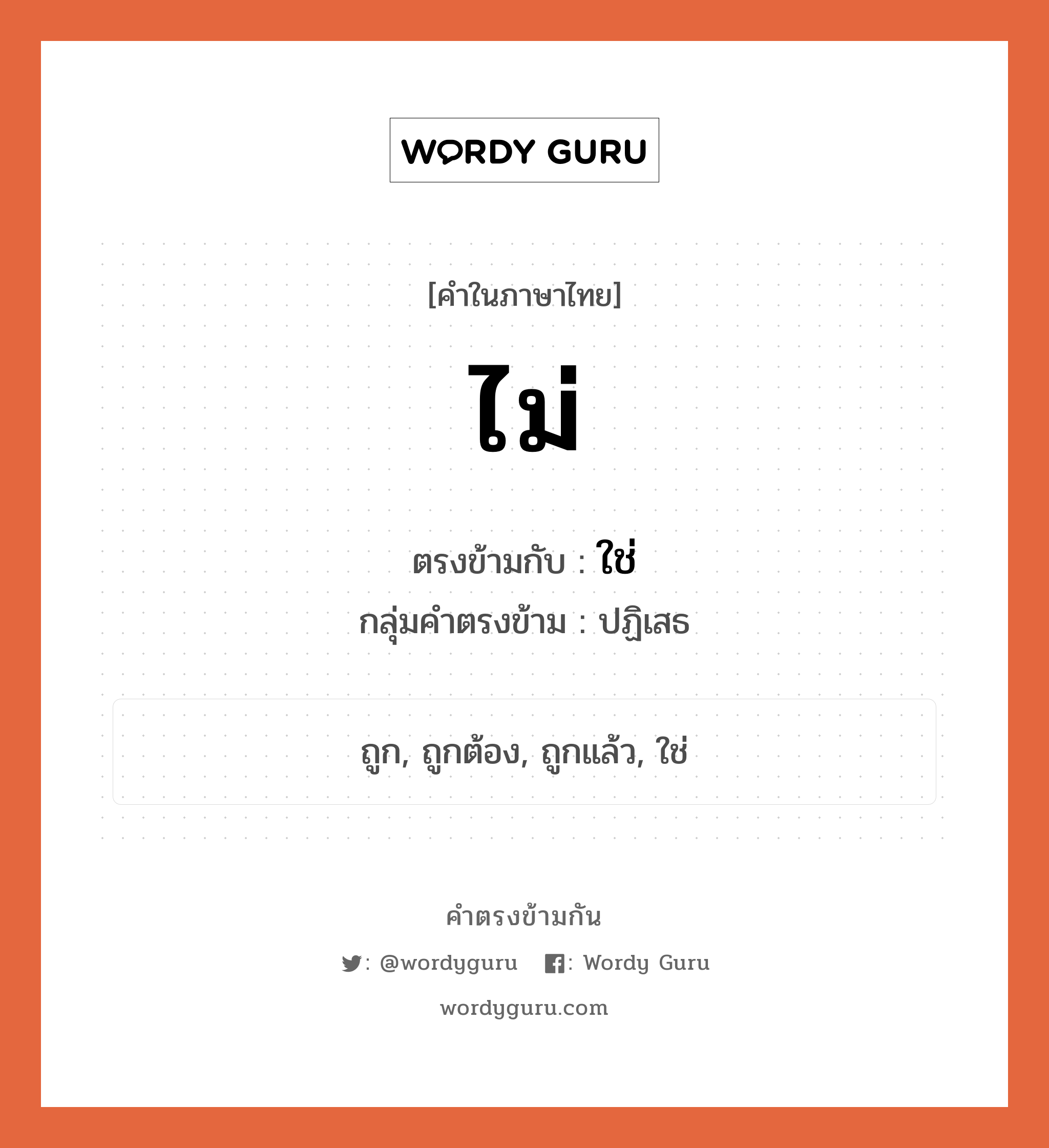 WORDY GURU

[คำในภาษาไทย]

ไม่

ตรงข้ามกับ : ใช่
กลุ่มคำตรงข้าม : ปฏิเสธ

ถูก, ถูกต้อง, ถูกแล้ว, ใช่

คำตรงข้ามกัน

: @wordyguru : Wordy Guru

wordyguru.com